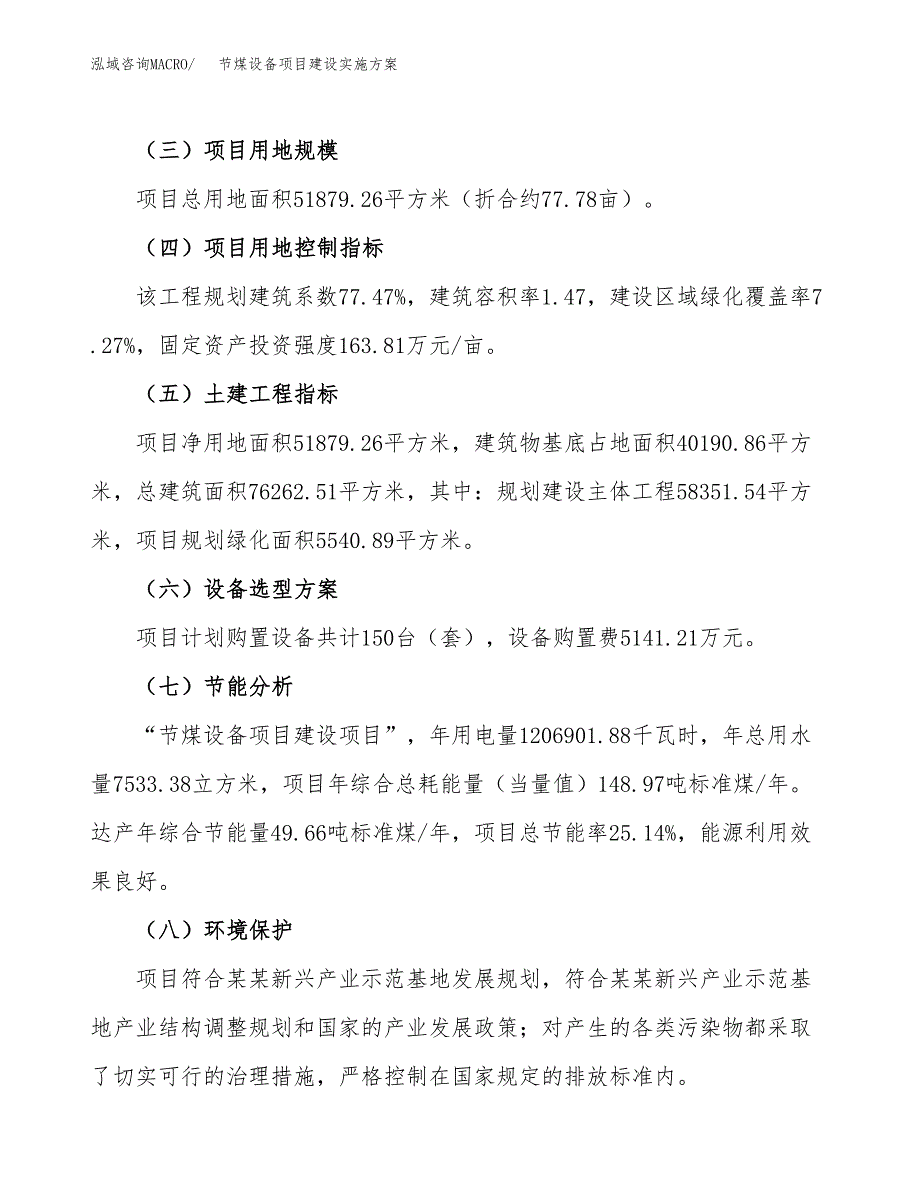 泓域咨询MACRO/　节煤设备项目建设实施方案

（三）项目用地规模

项目总用地面积51879.26平方米（折合约77.78亩）。

（四）项目用地控制指标

该工程规划建筑系数77.47%，建筑容积率1.47，建设区域绿化覆盖率7.27%，固定资产投资强度163.81万元/亩。

（五）土建工程指标

项目净用地面积51879.26平方米，建筑物基底占地面积40190.86平方米，总建筑面积76262.51平方米，其中：规划建设主体工程58351.54平方米，项目规划绿化面积5540.89平方米。

（六）设备选型方案

项目计划购置设备共计150台（套），设备购置费5141.21万元。

（七）节能分析

“节煤设备项目建设项目”，年用电量1206901.88千瓦时，年总用水量7533.38立方米，项目年综合总耗能量（当量值）148.97吨标准煤/年。达产年综合节能量49.66吨标准煤/年，项目总节能率25.14%，能源利用效果良好。

（八）环境保护

项目符合某某新兴产业示范基地发展规划，符合某某新兴产业示范基地产业结构调整规划和国家的产业发展政策；对产生的各类污染物都采取了切实可行的治理措施，严格控制在国家规定的排放标准内。